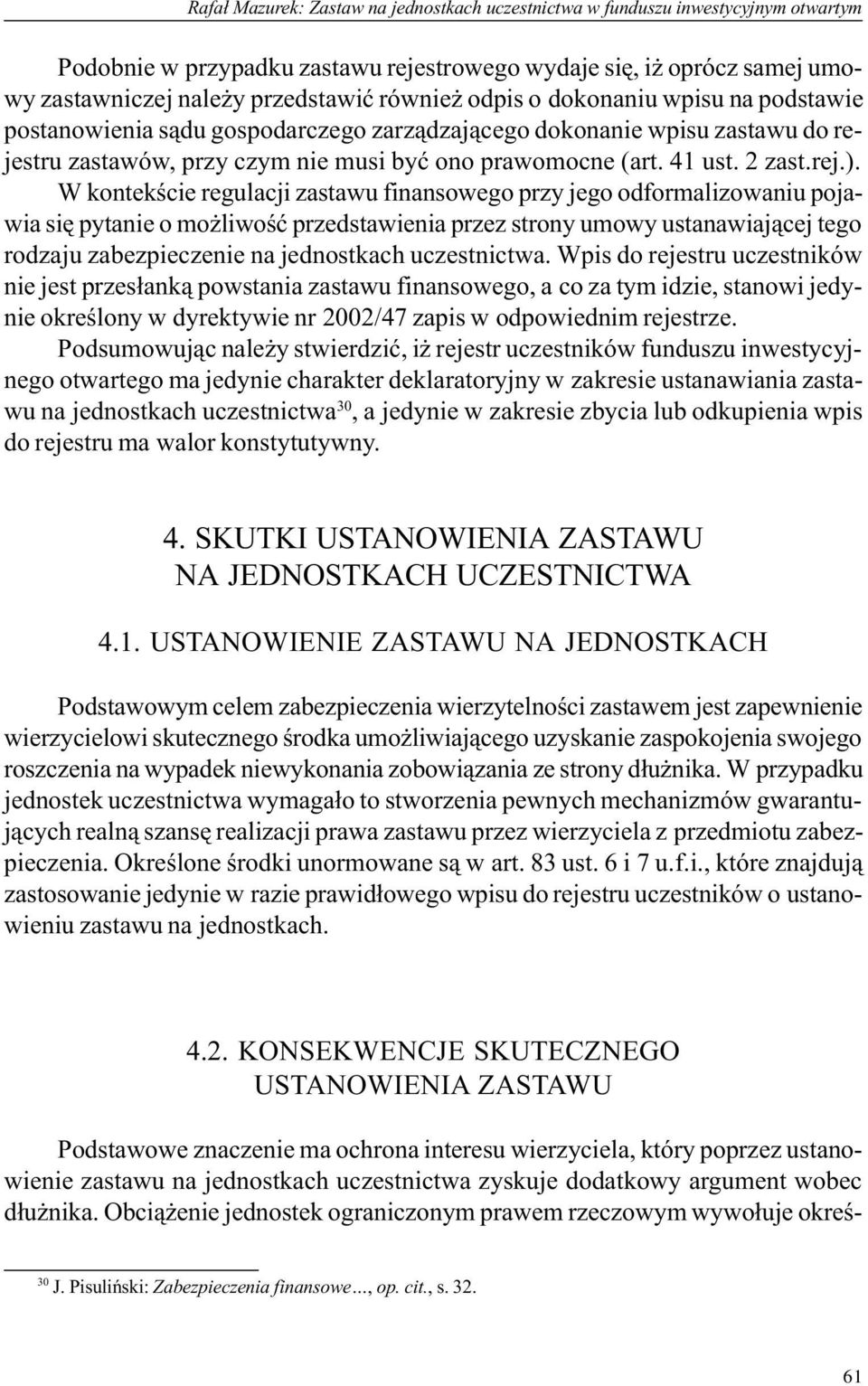 Rafał Mazurek: Zastaw na jednostkach uczestnictwa w funduszu inwestycyjnym otwartym

Podobnie w przypadku zastawu rejestrowego wydaje się, iż oprócz samej umowy zastawniczej należy przedstawić również odpis o dokonaniu wpisu na podstawie postanowienia sądu gospodarczego zarządzającego dokonanie wpisu zastawu do rejestru zastawów, przy czym nie musi być ono prawomocne (art. 41 ust. 2 zast.rej.). W kontekście regulacji zastawu finansowego przy jego odformalizowaniu pojawia się pytanie o możliwość przedstawienia przez strony umowy ustanawiającej tego rodzaju zabezpieczenie na jednostkach uczestnictwa. Wpis do rejestru uczestników nie jest przesłanką powstania zastawu finansowego, a co za tym idzie, stanowi jedynie określony w dyrektywie nr 2002/47 zapis w odpowiednim rejestrze.

Podsumowując należy stwierdzić, iż rejestr uczestników funduszu inwestycyjnego otwartego ma jedynie charakter deklaratoryjny w zakresie ustanawiania zastawu na jednostkach uczestnictwa$^{30}$, a jedynie w zakresie zbycia lub odkupienia wpis do rejestru ma walor konstytutywny.

4. SKUTKI USTANOWIENIA ZASTAWU NA JEDNOSTKACH UCZESTNICTWA

4.1. USTANOWIENIE ZASTAWU NA JEDNOSTKACH

Podstawowym celem zabezpieczenia wierzytelności zastawem jest zapewnienie wierzycielowi skutecznego środka umożliwiającego uzyskanie zaspokojenia swojego roszczenia na wypadek niewykonania zobowiązania ze strony dłużnika. W przypadku jednostek uczestnictwa wymagało to stworzenia pewnych mechanizmów gwarantujących realną szansę realizacji prawa zastawu przez wierzyciela z przedmiotu zabezpieczenia. Określone środki unormowane są w art. 83 ust. 6 i 7 u.f.i., które znajdują zastosowanie jedynie w razie prawidłowego wpisu do rejestru uczestników o ustanowieniu zastawu na jednostkach.

4.2. KONSEKWENCJE SKUTECZNEGO USTANOWIENIA ZASTAWU

Podstawowe znaczenie ma ochrona interesu wierzyciela, który poprzez ustanowienie zastawu na jednostkach uczestnictwa zyskuje dodatkowy argument wobec dłużnika. Obciążenie jednostek ograniczonym prawem rzeczowym wywołuje okreś-

$^{30}$ J. Pisuliński: Zabezpieczenia finansowe..., op. cit., s. 32.

61